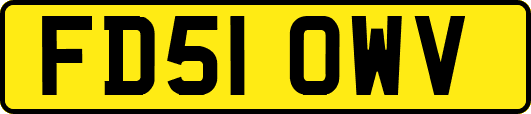 FD51 OWV